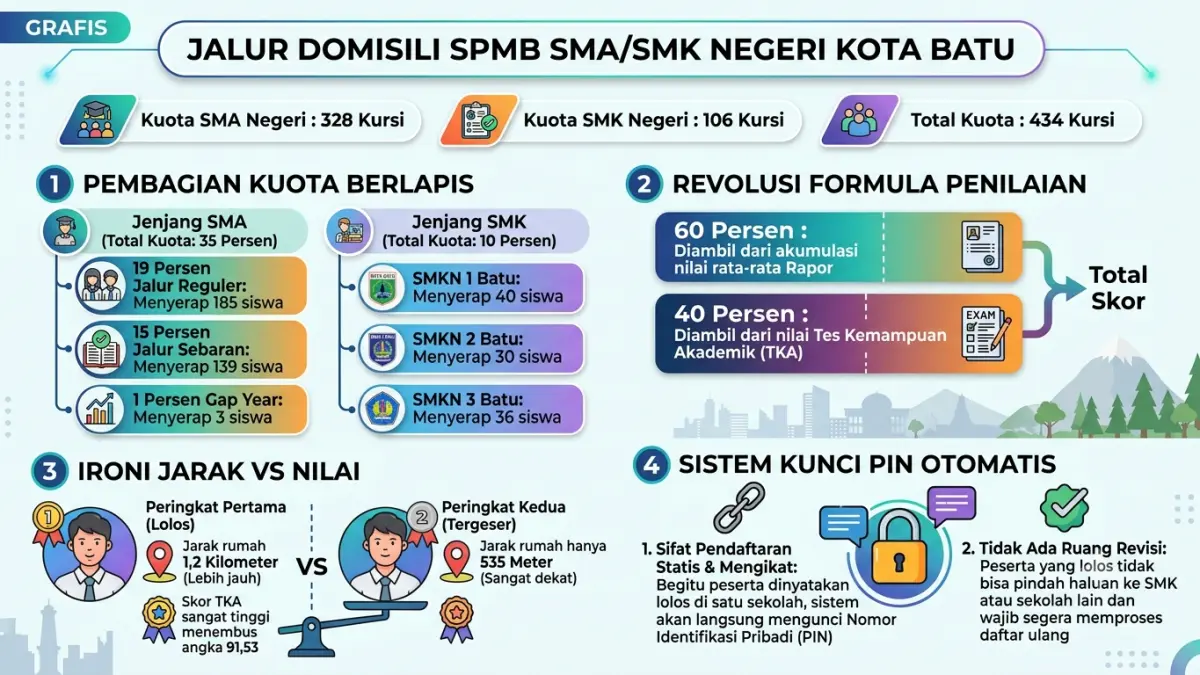 GRAFIS

JALUR DOMISILI SPMB SMA/SMK NEGERI KOTA BATU

Kuota SMA Negeri : 328 Kursi

Kuota SMK Negeri : 106 Kursi

Total Kuota : 434 Kursi

1 PEMBAGIAN KUOTA BERLAPIS

Jenjang SMA (Total Kuota: 35 Persen)

19 Persen Jalur Reguler: Menyerap 185 siswa

15 Persen Jalur Sebaran: Menyerap 139 siswa

1 Persen Gap Year: Menyerap 3 siswa

Jenjang SMK (Total Kuota: 10 Persen)

SMKN 1 Batu: Menyerap 40 siswa

SMKN 2 Batu: Menyerap 30 siswa

SMKN 3 Batu: Menyerap 36 siswa

2 REVOLUSI FORMULA PENILAIAN

60 Persen : Diambil dari akumulasi nilai rata-rata Rapor

40 Persen : Diambil dari nilai Tes Kemampuan Akademik (TKA)

EXAM

Total Skor

3 IRONI JARAK VS NILAI

1

Peringkat Pertama (Lolos)

Jarak rumah 1,2 Kilometer (Lebih jauh)

Skor TKA sangat tinggi menembus angka 91,53

VS

2

Peringkat Kedua (Tergeser)

Jarak rumah hanya 535 Meter (Sangat dekat)

4 SISTEM KUNCI PIN OTOMATIS

1. Sifat Pendaftaran Statis & Mengikat: Begitu peserta dinyatakan lolos di satu sekolah, sistem akan langsung mengunci Nomor Identifikasi Pribadi (PIN)

2. Tidak Ada Ruang Revisi: Peserta yang lolos tidak bisa pindah haluan ke SMK atau sekolah lain dan wajib segera memproses daftar ulang